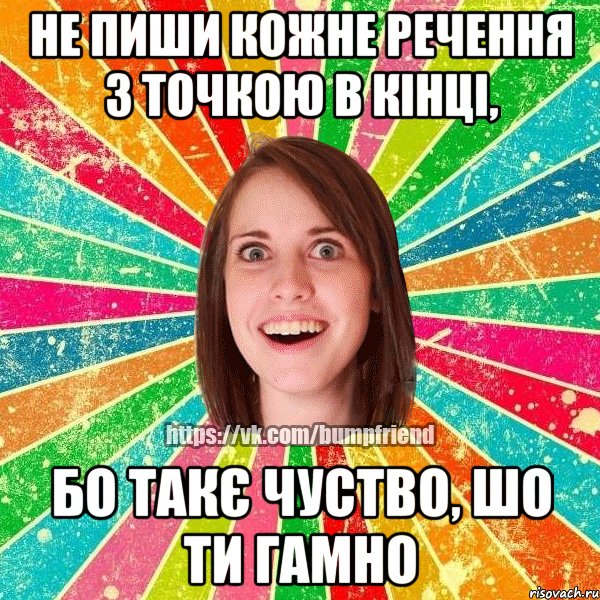 НЕ ПИШИ КОЖНЕ РЕЧЕННЯ З ТОЧКОЮ В КІНЦІ,

https://vk.com/bumpfriend

БО ТАКЄ ЧУСТВО, ШО ТИ ГАМНО

risovach.ru